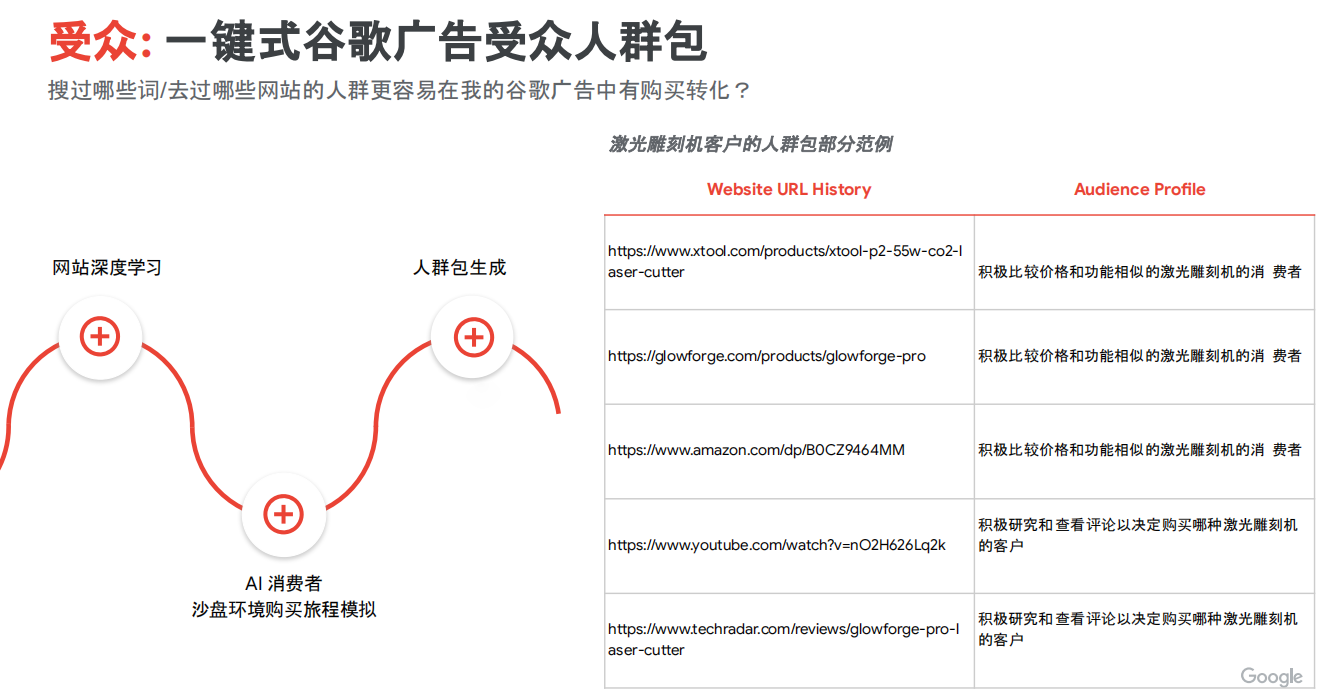 受众: 一键式谷歌广告受众人群包
搜过哪些词/去过哪些网站的人群更容易在我的谷歌广告中有购买转化？

网站深度学习

人群包生成

AI 消费者
沙盘环境购买旅程模拟

激光雕刻机客户的人群包部分范例

| Website URL History | Audience Profile |
|---|---|
| https://www.xtool.com/products/xtool-p2-55w-co2-laser-cutter | 积极比较价格和功能相似的激光雕刻机的消 费者 |
| https://glowforge.com/products/glowforge-pro | 积极比较价格和功能相似的激光雕刻机的消 费者 |
| https://www.amazon.com/dp/B0CZ9464MM | 积极比较价格和功能相似的激光雕刻机的消 费者 |
| https://www.youtube.com/watch?v=nO2H626Lq2k | 积极研究和查看评论以决定购买哪种激光雕刻机的客户 |
| https://www.techradar.com/reviews/glowforge-pro-laser-cutter | 积极研究和查看评论以决定购买哪种激光雕刻机的客户 |

Google